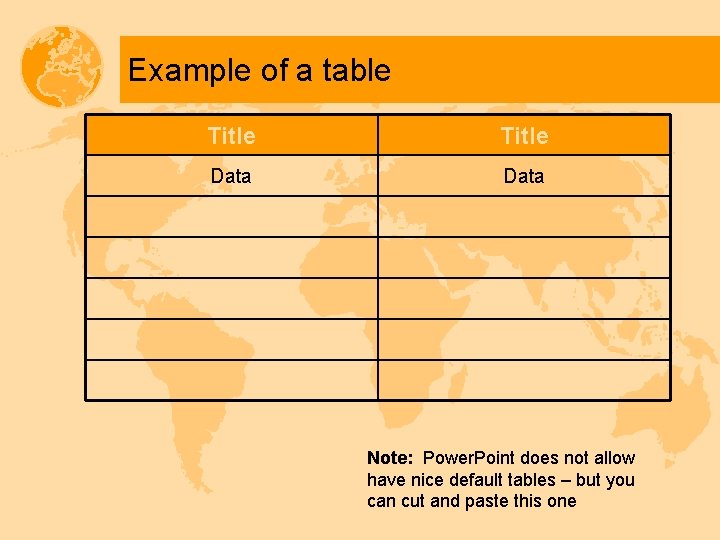 Example of a table

| Title | Title |
|---|---|
| Data | Data |
| | |
| | |
| | |
| | |
| | |

Note: PowerPoint does not allow have nice default tables – but you can cut and paste this one